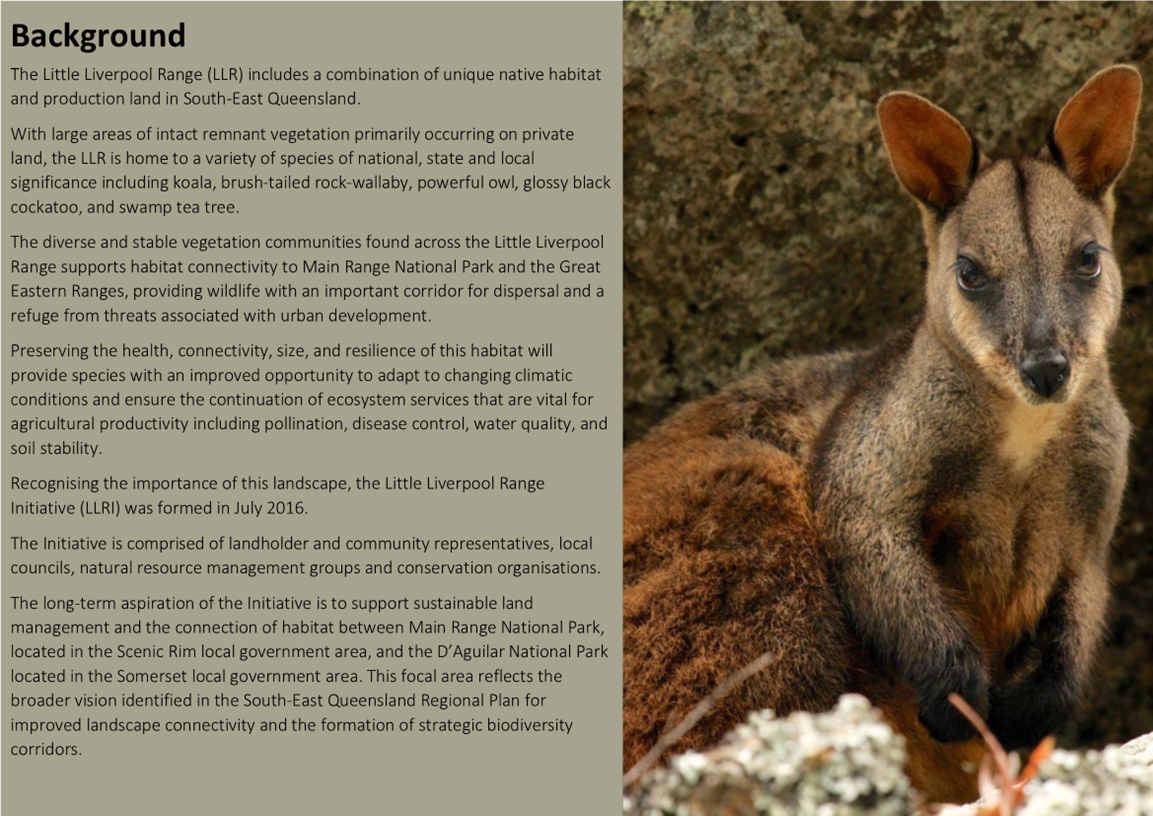 Background

The Little Liverpool Range (LLR) includes a combination of unique native habitat and production land in South-East Queensland.

With large areas of intact remnant vegetation primarily occurring on private land, the LLR is home to a variety of species of national, state and local significance including koala, brush-tailed rock-wallaby, powerful owl, glossy black cockatoo, and swamp tea tree.

The diverse and stable vegetation communities found across the Little Liverpool Range supports habitat connectivity to Main Range National Park and the Great Eastern Ranges, providing wildlife with an important corridor for dispersal and a refuge from threats associated with urban development.

Preserving the health, connectivity, size, and resilience of this habitat will provide species with an improved opportunity to adapt to changing climatic conditions and ensure the continuation of ecosystem services that are vital for agricultural productivity including pollination, disease control, water quality, and soil stability.

Recognising the importance of this landscape, the Little Liverpool Range Initiative (LLRI) was formed in July 2016.

The Initiative is comprised of landholder and community representatives, local councils, natural resource management groups and conservation organisations.

The long-term aspiration of the Initiative is to support sustainable land management and the connection of habitat between Main Range National Park, located in the Scenic Rim local government area, and the D'Aguilar National Park located in the Somerset local government area. This focal area reflects the broader vision identified in the South-East Queensland Regional Plan for improved landscape connectivity and the formation of strategic biodiversity corridors.